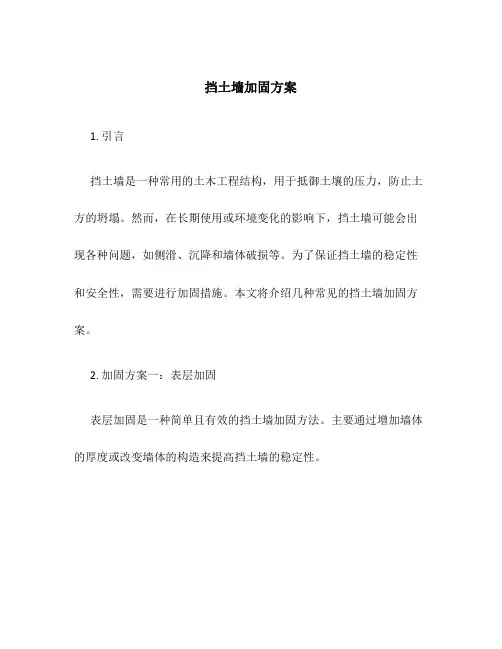 挡土墙加固方案

1. 引言

挡土墙是一种常用的土木工程结构，用于抵御土壤的压力，防止土方的坍塌。然而，在长期使用或环境变化的影响下，挡土墙可能会出现各种问题，如侧滑、沉降和墙体破损等。为了保证挡土墙的稳定性和安全性，需要进行加固措施。本文将介绍几种常见的挡土墙加固方案。

2. 加固方案一：表层加固

表层加固是一种简单且有效的挡土墙加固方法。主要通过增加墙体的厚度或改变墙体的构造来提高挡土墙的稳定性。